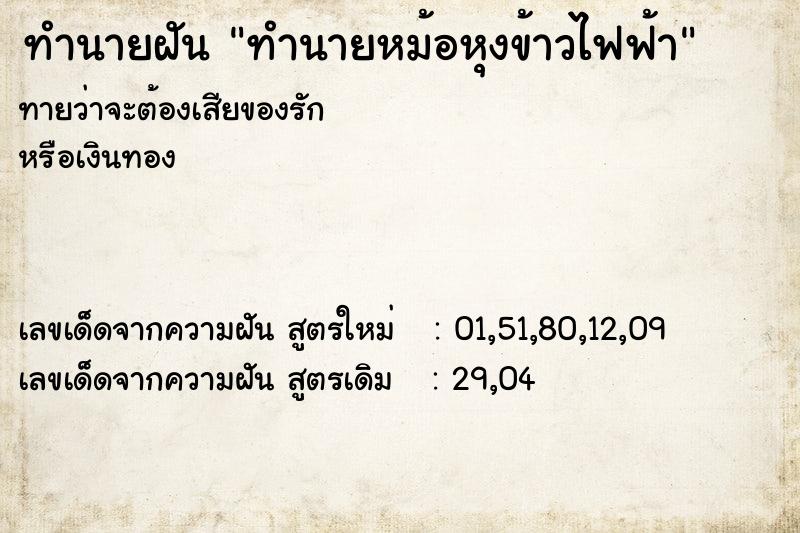 ทำนายฝัน "ทำนายหม้อหุงข้าวไฟฟ้า"

ทายว่าจะต้องเสียของรัก
หรือเงินทอง

เลขเด็ดจากความฝัน สูตรใหม่ : 01,51,80,12,09
เลขเด็ดจากความฝัน สูตรเดิม : 29,04